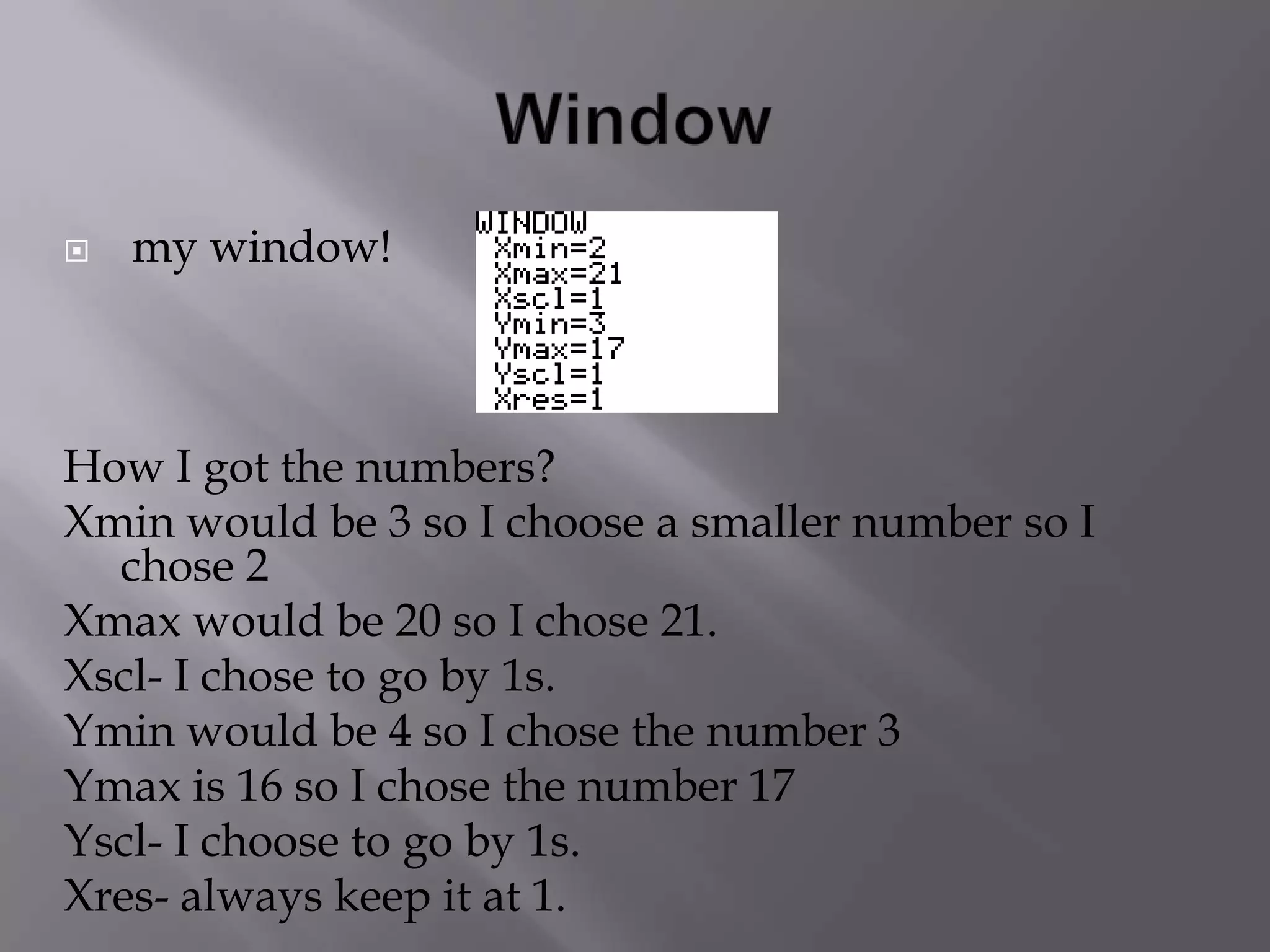 Window

my window!

WINDOW
Xmin=2
Xmax=21
Xscl=1
Ymin=3
Ymax=17
Yscl=1
Xres=1

How I got the numbers?
Xmin would be 3 so I choose a smaller number so I chose 2
Xmax would be 20 so I chose 21.
Xscl- I chose to go by 1s.
Ymin would be 4 so I chose the number 3
Ymax is 16 so I chose the number 17
Yscl- I choose to go by 1s.
Xres- always keep it at 1.